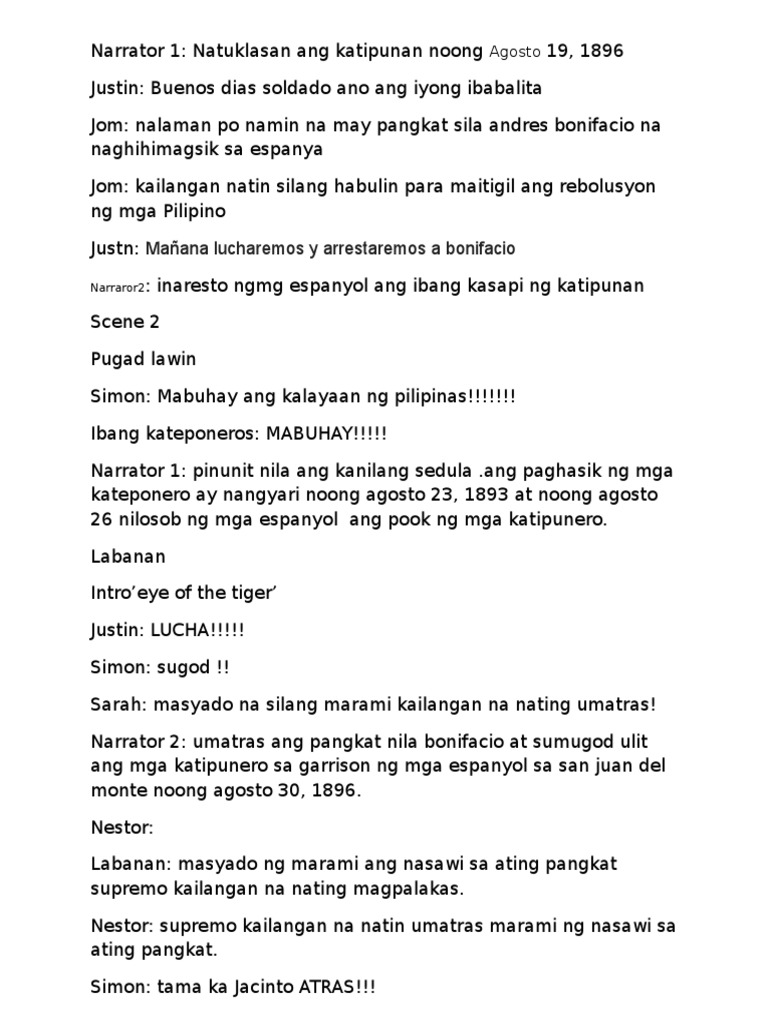 Narrator 1: Natuklasan ang katipunan noong Agosto 19, 1896

Justin: Buenos dias soldado ano ang iyong ibabalita

Jom: nalaman po namin na may pangkat sila andres bonifacio na naghihimagsik sa espanya

Jom: kailangan natin silang habulin para maitigil ang rebolusyon ng mga Pilipino

Justn: Mañana lucharemos y arrestaremos a bonifacio

Narraror2: inaresto ngmg espanyol ang ibang kasapi ng katipunan

Scene 2

Pugad lawin

Simon: Mabuhay ang kalayaan ng pilipinas!!!!!!!

Ibang kateponeros: MABUHAY!!!!!

Narrator 1: pinunit nila ang kanilang sedula .ang paghasik ng mga kateponero ay nangyari noong agosto 23, 1893 at noong agosto 26 nilosob ng mga espanyol ang pook ng mga katipunero.

Labanan

Intro'eye of the tiger'

Justin: LUCHA!!!!!

Simon: sugod !!

Sarah: masyado na silang marami kailangan na nating umatras!

Narrator 2: umatras ang pangkat nila bonifacio at sumugod ulit ang mga katipunero sa garrison ng mga espanyol sa san juan del monte noong agosto 30, 1896.

Nestor:

Labanan: masyado ng marami ang nasawi sa ating pangkat supremo kailangan na nating magpalakas.

Nestor: supremo kailangan na natin umatras marami ng nasawi sa ating pangkat.

Simon: tama ka Jacinto ATRAS!!!